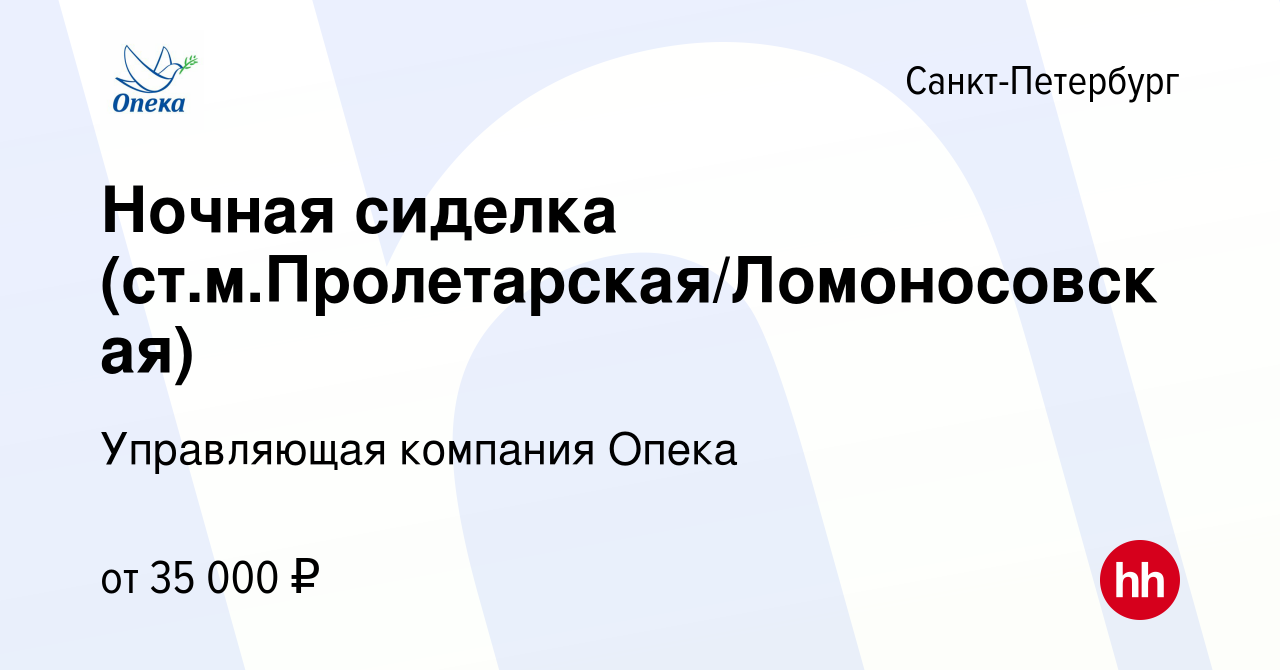 Опека

Санкт-Петербург

Ночная сиделка (ст.м.Пролетарская/Ломоносовская)

Управляющая компания Опека

от 35 000 ₽

hh